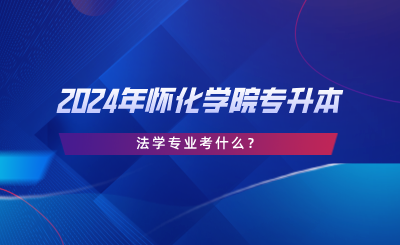 2024年怀化学院专升本

法学专业考什么？